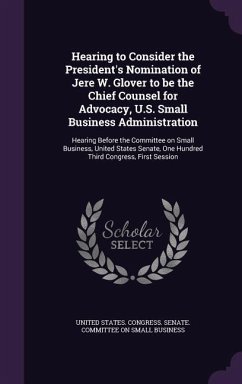 Hearing to Consider the President's Nomination of Jere W. Glover to be the Chief Counsel for Advocacy, U.S. Small Business Administration

Hearing Before the Committee on Small Business, United States Senate, One Hundred Third Congress, First Session

Scholar
SELECT

UNITED STATES. CONGRESS. SENATE. COMMITTEE ON SMALL BUSINESS